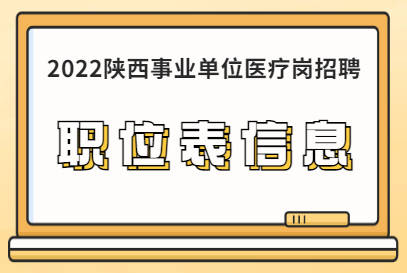 2022陕西事业单位医疗岗招聘

职位表信息